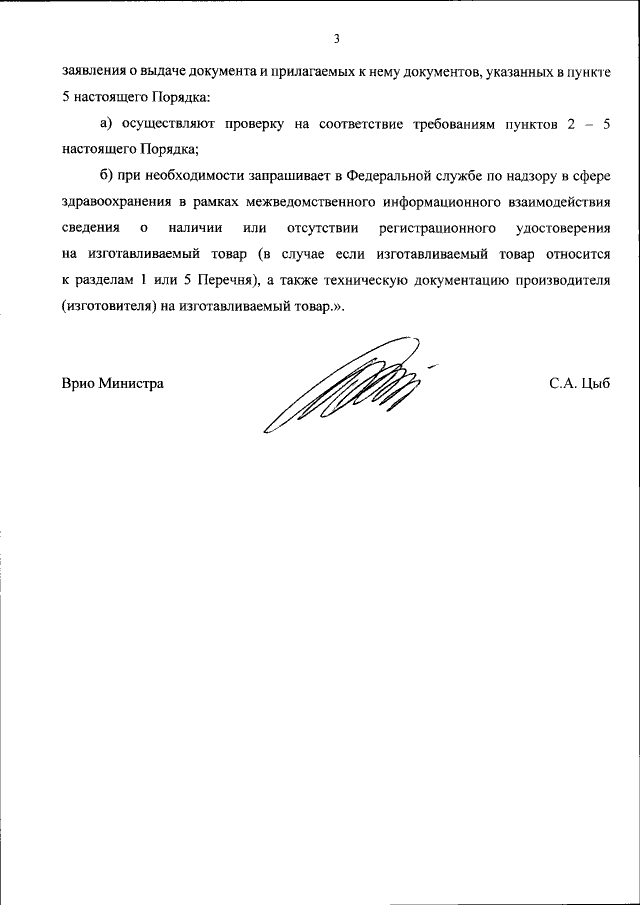 3

заявления о выдаче документа и прилагаемых к нему документов, указанных в пункте 5 настоящего Порядка:

а) осуществляют проверку на соответствие требованиям пунктов 2 – 5 настоящего Порядка;

б) при необходимости запрашивает в Федеральной службе по надзору в сфере здравоохранения в рамках межведомственного информационного взаимодействия сведения о наличии или отсутствии регистрационного удостоверения на изготавливаемый товар (в случае если изготавливаемый товар относится к разделам 1 или 5 Перечня), а также техническую документацию производителя (изготовителя) на изготавливаемый товар.».

Врио Министра

С.А. Цыб